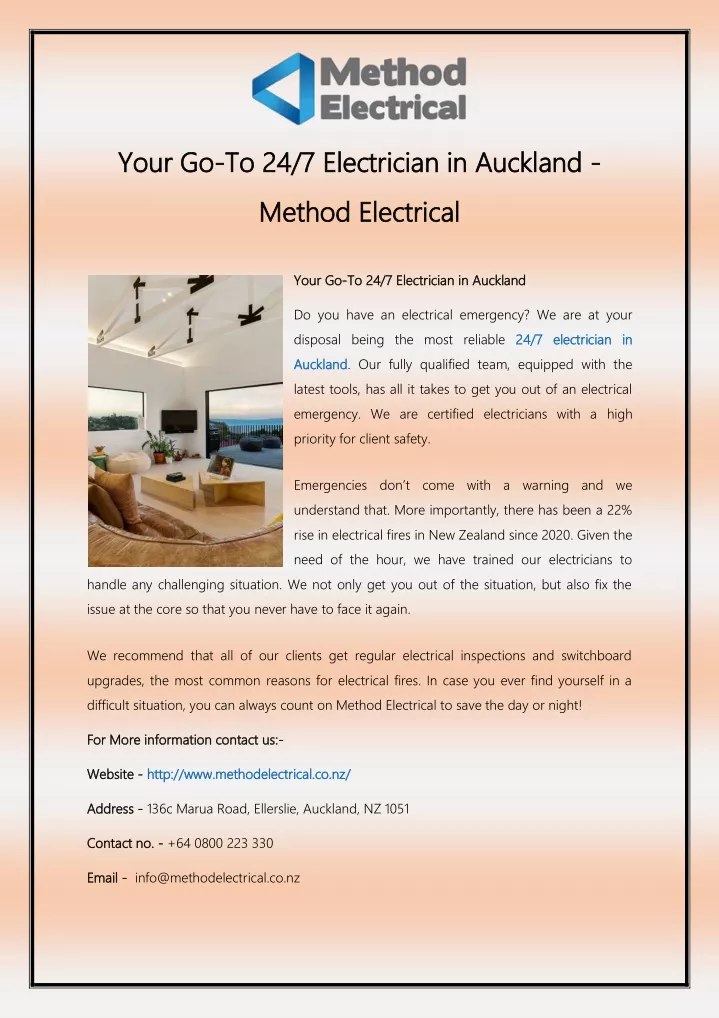 Method Electrical

Your Go-To 24/7 Electrician in Auckland - Method Electrical

Your Go-To 24/7 Electrician in Auckland

Do you have an electrical emergency? We are at your disposal being the most reliable 24/7 electrician in Auckland. Our fully qualified team, equipped with the latest tools, has all it takes to get you out of an electrical emergency. We are certified electricians with a high priority for client safety.

Emergencies don't come with a warning and we understand that. More importantly, there has been a 22% rise in electrical fires in New Zealand since 2020. Given the need of the hour, we have trained our electricians to handle any challenging situation. We not only get you out of the situation, but also fix the issue at the core so that you never have to face it again.

We recommend that all of our clients get regular electrical inspections and switchboard upgrades, the most common reasons for electrical fires. In case you ever find yourself in a difficult situation, you can always count on Method Electrical to save the day or night!

For More information contact us:-

Website - http://www.methodelectrical.co.nz/

Address - 136c Marua Road, Ellerslie, Auckland, NZ 1051

Contact no. - +64 0800 223 330

Email - info@methodelectrical.co.nz